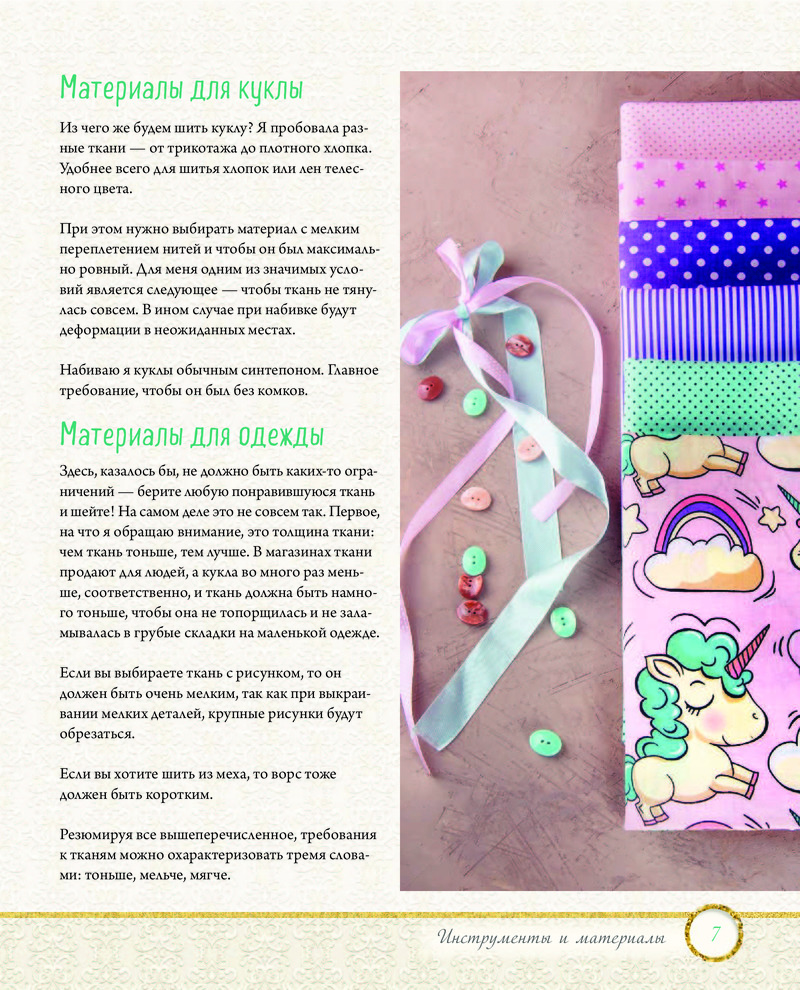 Материалы для куклы

Из чего же будем шить куклу? Я пробовала разные ткани — от трикотажа до плотного хлопка. Удобнее всего для шитья хлопок или лен телесного цвета.

При этом нужно выбирать материал с мелким переплетением нитей и чтобы он был максимально ровный. Для меня одним из значимых условий является следующее — чтобы ткань не тянулась совсем. В ином случае при набивке будут деформации в неожиданных местах.

Набиваю я куклы обычным синтепоном. Главное требование, чтобы он был без комков.

Материалы для одежды

Здесь, казалось бы, не должно быть каких-то ограничений — берите любую понравившуюся ткань и шейте! На самом деле это не совсем так. Первое, на что я обращаю внимание, это толщина ткани: чем ткань тоньше, тем лучше. В магазинах ткани продают для людей, а кукла во много раз меньше, соответственно, и ткань должна быть намного тоньше, чтобы она не топорщилась и не заламывалась в грубые складки на маленькой одежде.

Если вы выбираете ткань с рисунком, то он должен быть очень мелким, так как при выкраивании мелких деталей, крупные рисунки будут обрезаться.

Если вы хотите шить из меха, то ворс тоже должен быть коротким.

Резюмируя все вышеперечисленное, требования к тканям можно охарактеризовать тремя словами: тоньше, мельче, мягче.

Инструменты и материалы 7